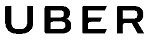 UBER